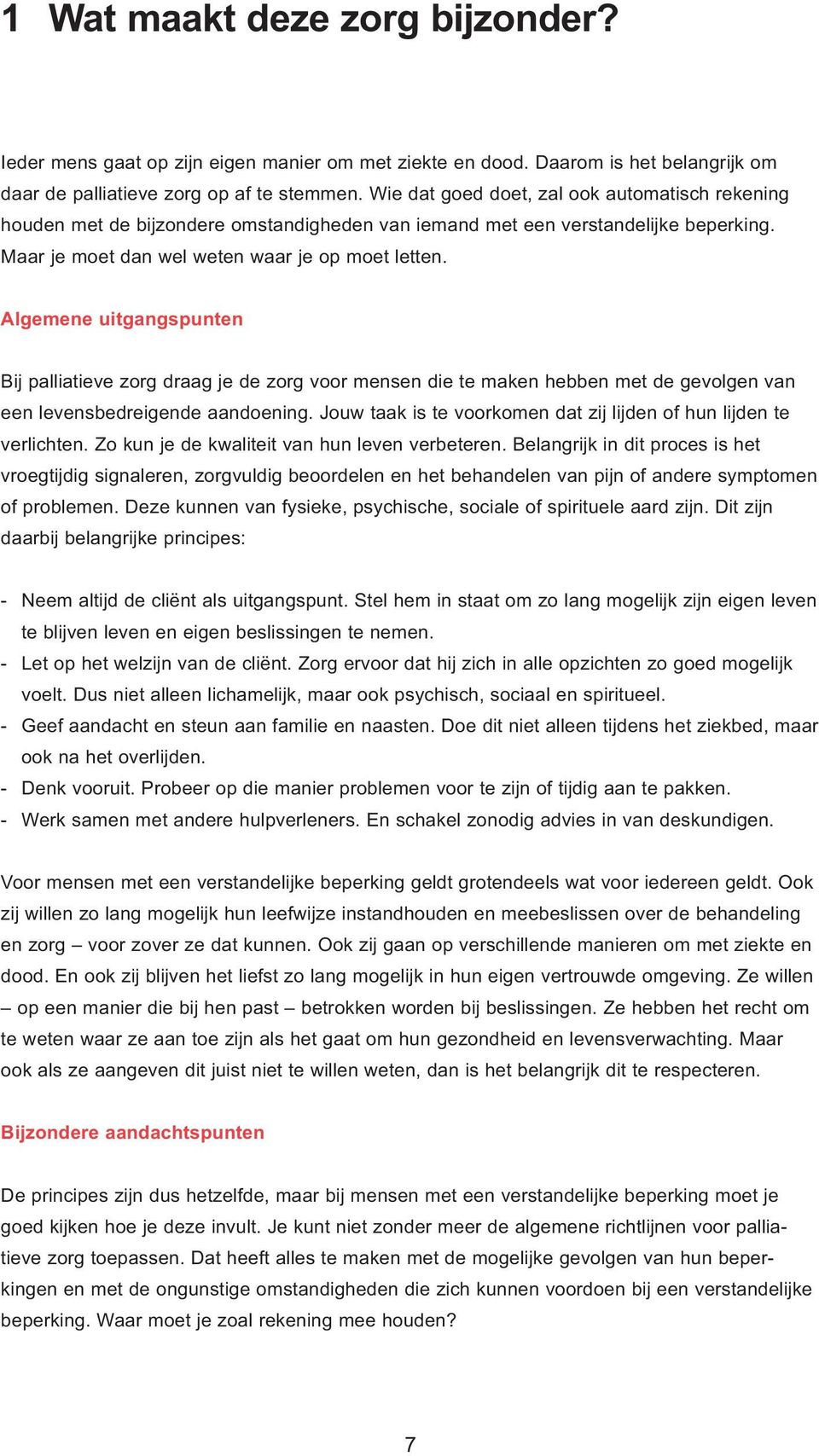 1 Wat maakt deze zorg bijzonder?

Ieder mens gaat op zijn eigen manier om met ziekte en dood. Daarom is het belangrijk om daar de palliatieve zorg op af te stemmen. Wie dat goed doet, zal ook automatisch rekening houden met de bijzondere omstandigheden van iemand met een verstandelijke beperking. Maar je moet dan wel weten waar je op moet letten.

Algemene uitgangspunten

Bij palliatieve zorg draag je de zorg voor mensen die te maken hebben met de gevolgen van een levensbedreigende aandoening. Jouw taak is te voorkomen dat zij lijden of hun lijden te verlichten. Zo kun je de kwaliteit van hun leven verbeteren. Belangrijk in dit proces is het vroegtijdig signaleren, zorgvuldig beoordelen en het behandelen van pijn of andere symptomen of problemen. Deze kunnen van fysieke, psychische, sociale of spirituele aard zijn. Dit zijn daarbij belangrijke principes:

- Neem altijd de cliënt als uitgangspunt. Stel hem in staat om zo lang mogelijk zijn eigen leven te blijven leven en eigen beslissingen te nemen.
- Let op het welzijn van de cliënt. Zorg ervoor dat hij zich in alle opzichten zo goed mogelijk voelt. Dus niet alleen lichamelijk, maar ook psychisch, sociaal en spiritueel.
- Geef aandacht en steun aan familie en naasten. Doe dit niet alleen tijdens het ziekbed, maar ook na het overlijden.
- Denk vooruit. Probeer op die manier problemen voor te zijn of tijdig aan te pakken.
- Werk samen met andere hulpverleners. En schakel zonodig advies in van deskundigen.

Voor mensen met een verstandelijke beperking geldt grotendeels wat voor iedereen geldt. Ook zij willen zo lang mogelijk hun leefwijze instandhouden en meebeslissen over de behandeling en zorg – voor zover ze dat kunnen. Ook zij gaan op verschillende manieren om met ziekte en dood. En ook zij blijven het liefst zo lang mogelijk in hun eigen vertrouwde omgeving. Ze willen – op een manier die bij hen past – betrokken worden bij beslissingen. Ze hebben het recht om te weten waar ze aan toe zijn als het gaat om hun gezondheid en levensverwachting. Maar ook als ze aangeven dit juist niet te willen weten, dan is het belangrijk dit te respecteren.

Bijzondere aandachtspunten

De principes zijn dus hetzelfde, maar bij mensen met een verstandelijke beperking moet je goed kijken hoe je deze invult. Je kunt niet zonder meer de algemene richtlijnen voor palliatieve zorg toepassen. Dat heeft alles te maken met de mogelijke gevolgen van hun beperkingen en met de ongunstige omstandigheden die zich kunnen voordoen bij een verstandelijke beperking. Waar moet je zoal rekening mee houden?

7